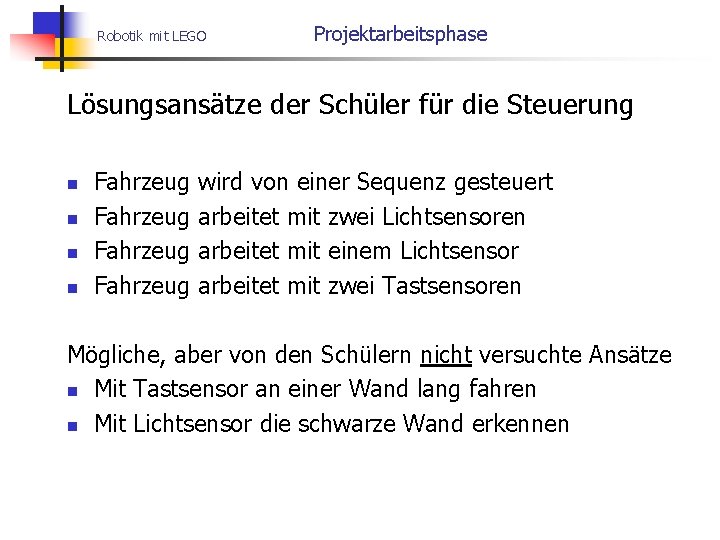 Robotik mit LEGO

Projektarbeitsphase

Lösungsansätze der Schüler für die Steuerung

- Fahrzeug wird von einer Sequenz gesteuert
- Fahrzeug arbeitet mit zwei Lichtsensoren
- Fahrzeug arbeitet mit einem Lichtsensor
- Fahrzeug arbeitet mit zwei Tastsensoren

Mögliche, aber von den Schülern nicht versuchte Ansätze

- Mit Tastsensor an einer Wand lang fahren
- Mit Lichtsensor die schwarze Wand erkennen